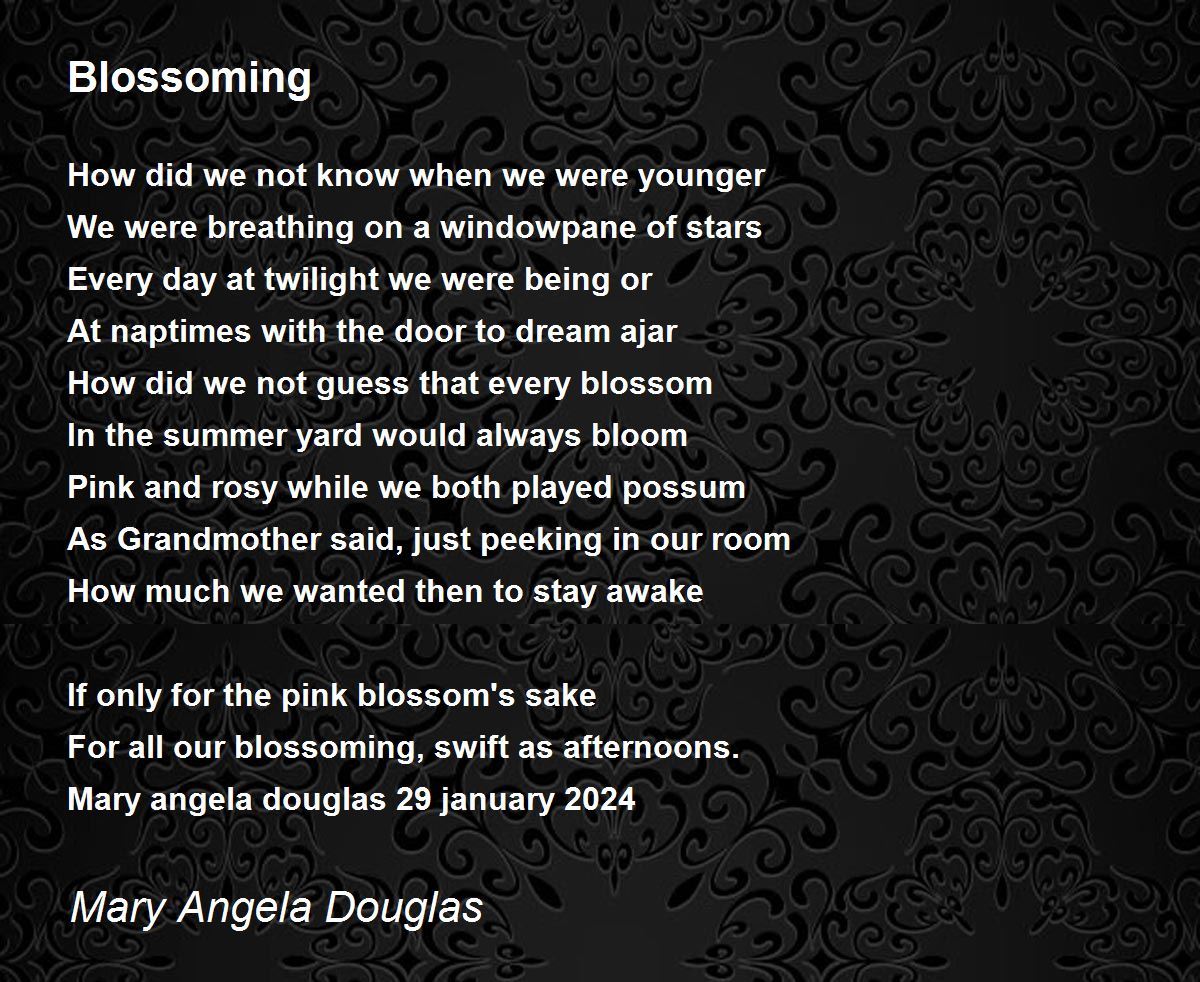 Blossoming

How did we not know when we were younger
We were breathing on a windowpane of stars
Every day at twilight we were being or
At naptimes with the door to dream ajar
How did we not guess that every blossom
In the summer yard would always bloom
Pink and rosy while we both played possum
As Grandmother said, just peeking in our room
How much we wanted then to stay awake

If only for the pink blossom's sake
For all our blossoming, swift as afternoons.
Mary angela douglas 29 january 2024

Mary Angela Douglas